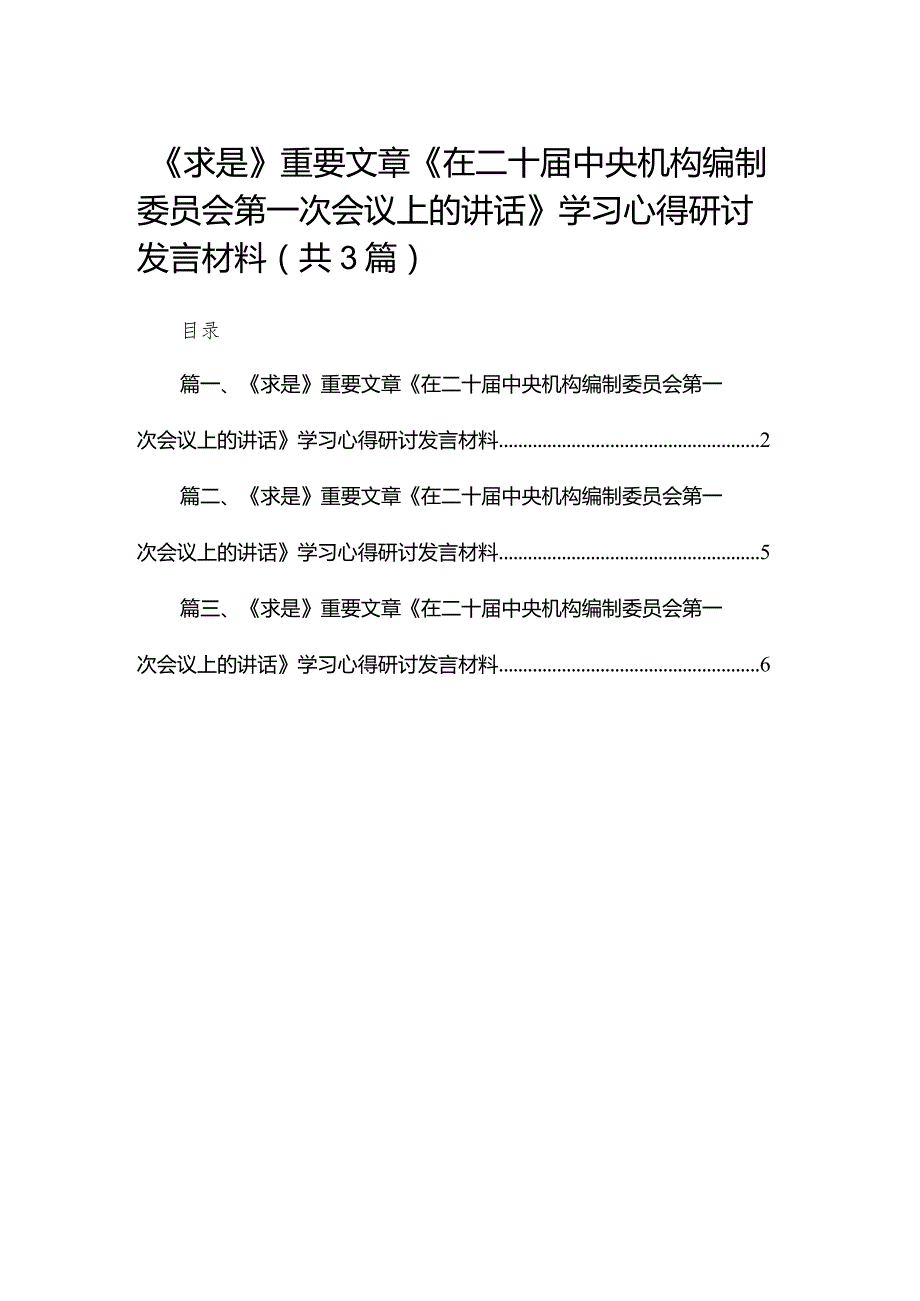 《求是》重要文章《在二十届中央机构编制委员会第一次会议上的讲话》学习心得研讨发言材料（共3篇）

目录

篇一、《求是》重要文章《在二十届中央机构编制委员会第一次会议上的讲话》学习心得研讨发言材料......................................................2

篇二、《求是》重要文章《在二十届中央机构编制委员会第一次会议上的讲话》学习心得研讨发言材料......................................................5

篇三、《求是》重要文章《在二十届中央机构编制委员会第一次会议上的讲话》学习心得研讨发言材料......................................................6